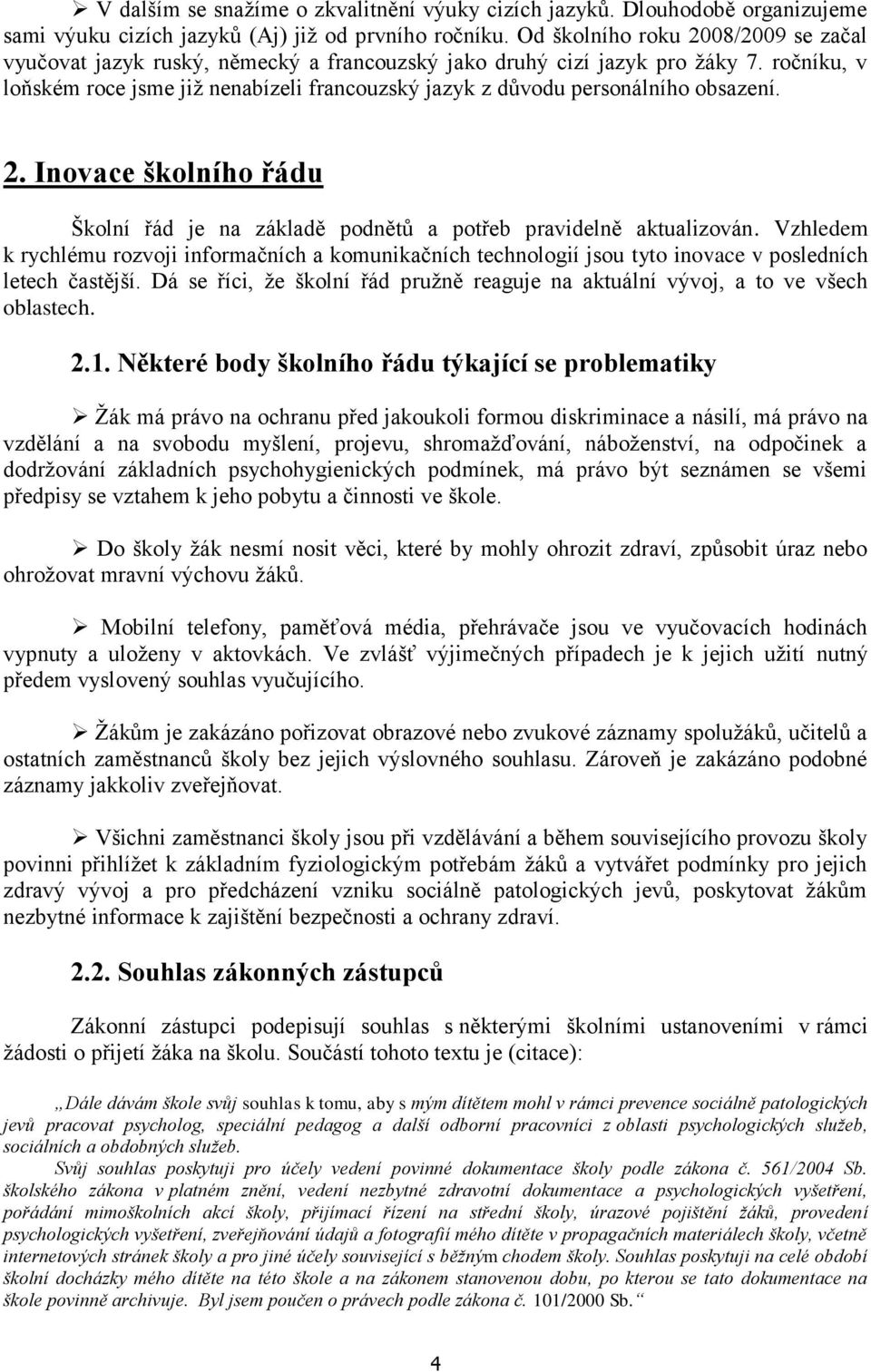 ➢ V dalším se snažíme o zkvalitnění výuky cizích jazyků. Dlouhodobě organizujeme sami výuku cizích jazyků (Aj) již od prvního ročníku. Od školního roku 2008/2009 se začal vyučovat jazyk ruský, německý a francouzský jako druhý cizí jazyk pro žáky 7. ročníku, v loňském roce jsme již nenabízeli francouzský jazyk z důvodu personálního obsazení.

2. Inovace školního řádu

Školní řád je na základě podnětů a potřeb pravidelně aktualizován. Vzhledem k rychlému rozvoji informačních a komunikačních technologií jsou tyto inovace v posledních letech častější. Dá se říci, že školní řád pružně reaguje na aktuální vývoj, a to ve všech oblastech.

2.1. Některé body školního řádu týkající se problematiky

➢ Žák má právo na ochranu před jakoukoli formou diskriminace a násilí, má právo na vzdělání a na svobodu myšlení, projevu, shromažďování, náboženství, na odpočinek a dodržování základních psychohygienických podmínek, má právo být seznámen se všemi předpisy se vztahem k jeho pobytu a činnosti ve škole.

➢ Do školy žák nesmí nosit věci, které by mohly ohrozit zdraví, způsobit úraz nebo ohrožovat mravní výchovu žáků.

➢ Mobilní telefony, paměťová média, přehrávače jsou ve vyučovacích hodinách vypnuty a uloženy v aktovkách. Ve zvlášť výjimečných případech je k jejich užití nutný předem vyslovený souhlas vyučujícího.

➢ Žákům je zakázáno pořizovat obrazové nebo zvukové záznamy spolužáků, učitelů a ostatních zaměstnanců školy bez jejich výslovného souhlasu. Zároveň je zakázáno podobné záznamy jakkoliv zveřejňovat.

➢ Všichni zaměstnanci školy jsou při vzdělávání a během souvisejícího provozu školy povinni přihlížet k základním fyziologickým potřebám žáků a vytvářet podmínky pro jejich zdravý vývoj a pro předcházení vzniku sociálně patologických jevů, poskytovat žákům nezbytné informace k zajištění bezpečnosti a ochrany zdraví.

2.2. Souhlas zákonných zástupců

Zákonní zástupci podepisují souhlas s některými školními ustanoveními v rámci žádosti o přijetí žáka na školu. Součástí tohoto textu je (citace):

„Dále dávám škole svůj souhlas k tomu, aby s mým dítětem mohl v rámci prevence sociálně patologických jevů pracovat psycholog, speciální pedagog a další odborní pracovníci z oblasti psychologických služeb, sociálních a obdobných služeb.
Svůj souhlas poskytuji pro účely vedení povinné dokumentace školy podle zákona č. 561/2004 Sb. školského zákona v platném znění, vedení nezbytné zdravotní dokumentace a psychologických vyšetření, pořádání mimoškolních akcí školy, přijímací řízení na střední školy, úrazové pojištění žáků, provedení psychologických vyšetření, zveřejňování údajů a fotografií mého dítěte v propagačních materiálech školy, včetně internetových stránek školy a pro jiné účely související s běžným chodem školy. Souhlas poskytuji na celé období školní docházky mého dítěte na této škole a na zákonem stanovenou dobu, po kterou se tato dokumentace na škole povinně archivuje. Byl jsem poučen o právech podle zákona č. 101/2000 Sb.“

4